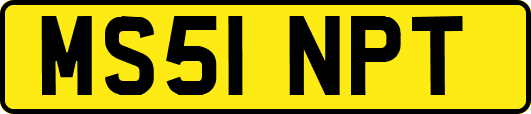 MS51 NPT